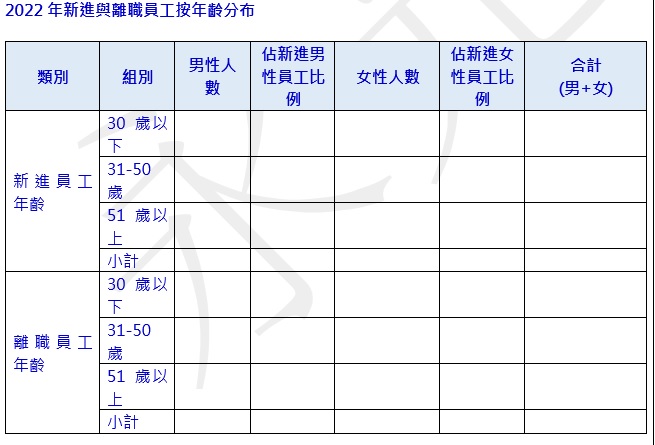 2022年新進與離職員工按年齡分布

| 類別 | 組別 | 男性人數 | 佔新進男性員工比例 | 女性人數 | 佔新進女性員工比例 | 合計(男+女) |
|---|---|---|---|---|---|---|
| 新進員工年齡 | 30歲以下 | | | | | |
| | 31-50歲 | | | | | |
| | 51歲以上 | | | | | |
| | 小計 | | | | | |
| 離職員工年齡 | 30歲以下 | | | | | |
| | 31-50歲 | | | | | |
| | 51歲以上 | | | | | |
| | 小計 | | | | | |